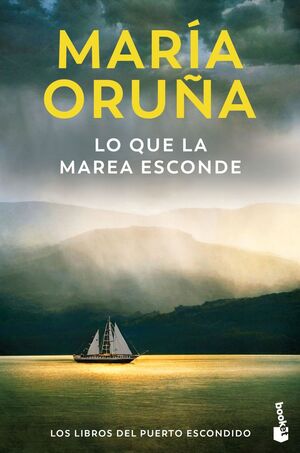 MARÍA ORUÑA

LO QUE LA MAREA ESCONDE

LOS LIBROS DEL PUERTO ESCONDIDO

booket